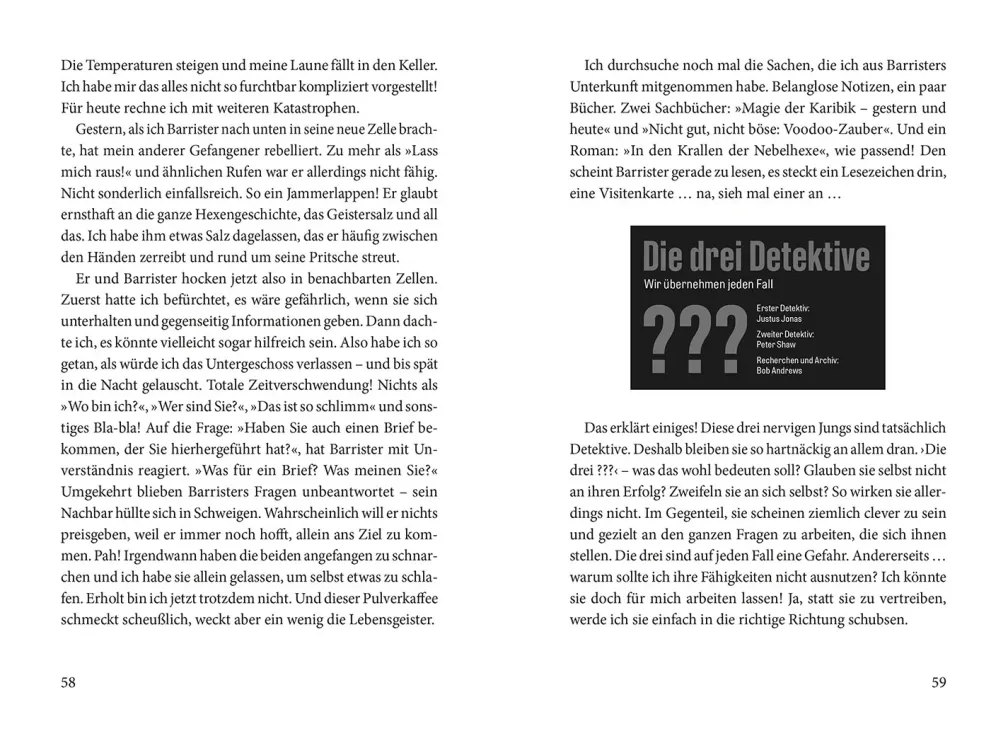 Die Temperaturen steigen und meine Laune fällt in den Keller. Ich habe mir das alles nicht so furchtbar kompliziert vorgestellt! Für heute rechne ich mit weiteren Katastrophen.

Gestern, als ich Barrister nach unten in seine neue Zelle brachte, hat mein anderer Gefangener rebelliert. Zu mehr als »Lass mich raus!« und ähnlichen Rufen war er allerdings nicht fähig. Nicht sonderlich einfallsreich. So ein Jammerlappen! Er glaubt ernsthaft an die ganze Hexengeschichte, das Geistersalz und all das. Ich habe ihm etwas Salz dagelassen, das er häufig zwischen den Händen zerreibt und rund um seine Pritsche streut.

Er und Barrister hocken jetzt also in benachbarten Zellen. Zuerst hatte ich befürchtet, es wäre gefährlich, wenn sie sich unterhalten und gegenseitig Informationen geben. Dann dachte ich, es könnte vielleicht sogar hilfreich sein. Also habe ich so getan, als würde ich das Untergeschoss verlassen – und bis spät in die Nacht gelauscht. Totale Zeitverschwendung! Nichts als »Wo bin ich?«, »Wer sind Sie?«, »Das ist so schlimm« und sonstiges Bla-bla! Auf die Frage: »Haben Sie auch einen Brief bekommen, der Sie hierhergeführt hat?«, hat Barrister mit Unverständnis reagiert. »Was für ein Brief? Was meinen Sie?« Umgekehrt blieben Barristers Fragen unbeantwortet – sein Nachbar hüllte sich in Schweigen. Wahrscheinlich will er nichts preisgeben, weil er immer noch hofft, allein ans Ziel zu kommen. Pah! Irgendwann haben die beiden angefangen zu schnarchen und ich habe sie allein gelassen, um selbst etwas zu schlafen. Erholt bin ich jetzt trotzdem nicht. Und dieser Pulverkaffee schmeckt scheußlich, weckt aber ein wenig die Lebensgeister.

58

Ich durchsuche noch mal die Sachen, die ich aus Barristers Unterkunft mitgenommen habe. Belanglose Notizen, ein paar Bücher. Zwei Sachbücher: »Magie der Karibik – gestern und heute« und »Nicht gut, nicht böse: Voodoo-Zauber«. Und ein Roman: »In den Krallen der Nebelhexe«, wie passend! Den scheint Barrister gerade zu lesen, es steckt ein Lesezeichen drin, eine Visitenkarte … na, sieh mal einer an …

Die drei Detektive
Wir übernehmen jeden Fall
???
Erster Detektiv:
Justus Jonas
Zweiter Detektiv:
Peter Shaw
Recherchen und Archiv:
Bob Andrews

Das erklärt einiges! Diese drei nervigen Jungs sind tatsächlich Detektive. Deshalb bleiben sie so hartnäckig an allem dran. ›Die drei ???‹ – was das wohl bedeuten soll? Glauben sie selbst nicht an ihren Erfolg? Zweifeln sie an sich selbst? So wirken sie allerdings nicht. Im Gegenteil, sie scheinen ziemlich clever zu sein und gezielt an den ganzen Fragen zu arbeiten, die sich ihnen stellen. Die drei sind auf jeden Fall eine Gefahr. Andererseits … warum sollte ich ihre Fähigkeiten nicht ausnutzen? Ich könnte sie doch für mich arbeiten lassen! Ja, statt sie zu vertreiben, werde ich sie einfach in die richtige Richtung schubsen.

59